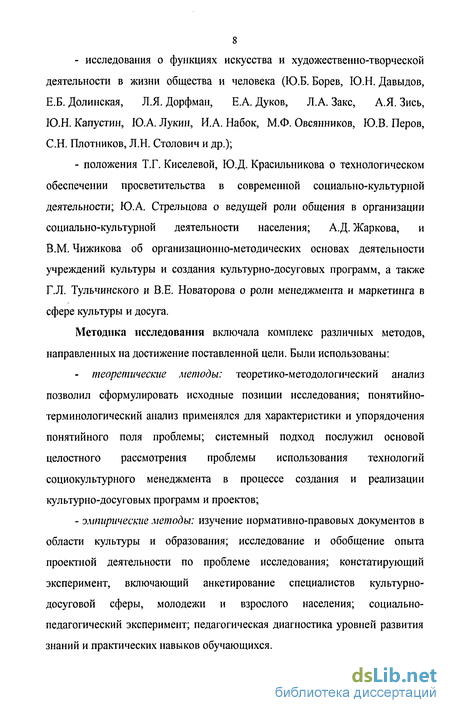 8

- исследования о функциях искусства и художественно-творческой деятельности в жизни общества и человека (Ю.Б. Борев, Ю.Н. Давыдов, Е.Б. Долинская, Л.Я. Дорфман, Е.А. Дуков, Л.А. Закс, А.Я. Зись, Ю.Н. Капустин, Ю.А. Лукин, И.А. Набок, М.Ф. Овсянников, Ю.В. Перов, С.Н. Плотников, Л.Н. Столович и др.);

- положения Т.Г. Киселевой, Ю.Д. Красильникова о технологическом обеспечении просветительства в современной социально-культурной деятельности; Ю.А. Стрельцова о ведущей роли общения в организации социально-культурной деятельности населения; А.Д. Жаркова, и В.М. Чижикова об организационно-методических основах деятельности учреждений культуры и создания культурно-досуговых программ, а также Г.Л. Тульчинского и В.Е. Новаторова о роли менеджмента и маркетинга в сфере культуры и досуга.

Методика исследования включала комплекс различных методов, направленных на достижение поставленной цели. Были использованы:

- теоретические методы: теоретико-методологический анализ позволил сформулировать исходные позиции исследования; понятийно-терминологический анализ применялся для характеристики и упорядочения понятийного поля проблемы; системный подход послужил основой целостного рассмотрения проблемы использования технологий социокультурного менеджмента в процессе создания и реализации культурно-досуговых программ и проектов;

- эмпирические методы: изучение нормативно-правовых документов в области культуры и образования; исследование и обобщение опыта проектной деятельности по проблеме исследования; констатирующий эксперимент, включающий анкетирование специалистов культурно-досуговой сферы, молодежи и взрослого населения; социально-педагогический эксперимент; педагогическая диагностика уровней развития знаний и практических навыков обучающихся.

dsLib.net
библиотека диссертаций